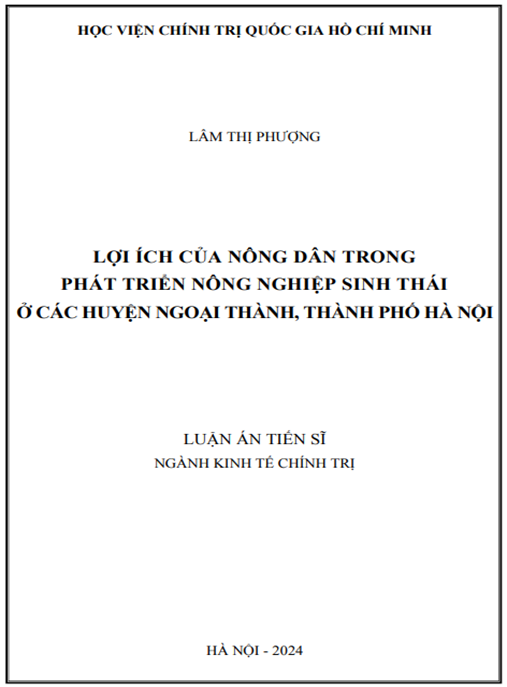 HỌC VIỆN CHÍNH TRỊ QUỐC GIA HỒ CHÍ MINH

LÂM THỊ PHƯỢNG

LỢI ÍCH CỦA NÔNG DÂN TRONG
PHÁT TRIỂN NÔNG NGHIỆP SINH THÁI
Ở CÁC HUYỆN NGOẠI THÀNH, THÀNH PHỐ HÀ NỘI

LUẬN ÁN TIẾN SĨ
NGÀNH KINH TẾ CHÍNH TRỊ

HÀ NỘI - 2024